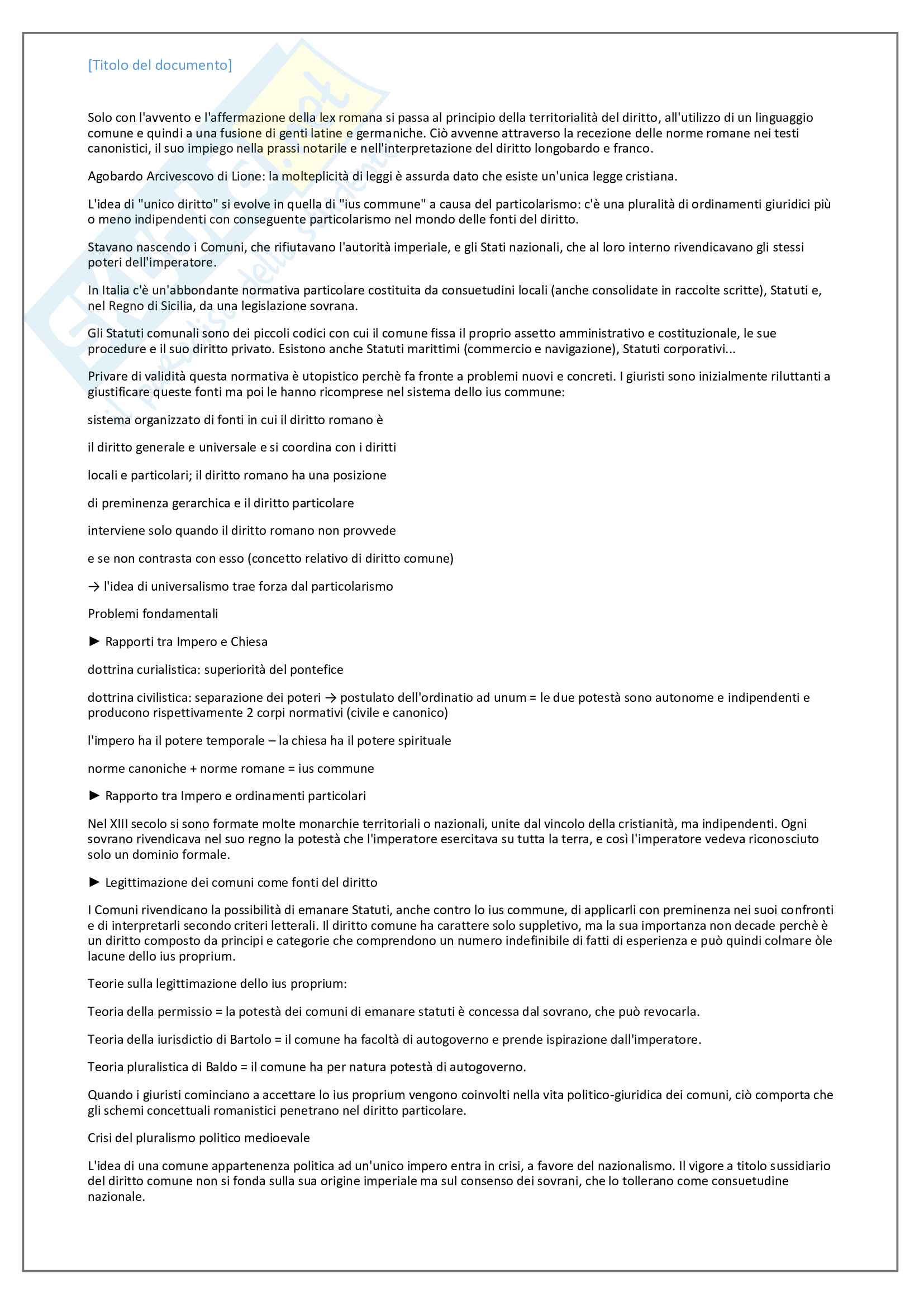 [Titolo del documento]

Solo con l'avvento e l'affermazione della lex romana si passa al principio della territorialità del diritto, all'utilizzo di un linguaggio comune e quindi a una fusione di genti latine e germaniche. Ciò avvenne attraverso la recezione delle norme romane nei testi canonistici, il suo impiego nella prassi notarile e nell'interpretazione del diritto longobardo e franco.

Agobardo Arcivescovo di Lione: la molteplicità di leggi è assurda dato che esiste un'unica legge cristiana.

L'idea di "unico diritto" si evolve in quella di "ius commune" a causa del particolarismo: c'è una pluralità di ordinamenti giuridici più o meno indipendenti con conseguente particolarismo nel mondo delle fonti del diritto.

Stavano nascendo i Comuni, che rifiutavano l'autorità imperiale, e gli Stati nazionali, che al loro interno rivendicavano gli stessi poteri dell'imperatore.

In Italia c'è un'abbondante normativa particolare costituita da consuetudini locali (anche consolidate in raccolte scritte), Statuti e, nel Regno di Sicilia, da una legislazione sovrana.

Gli Statuti comunali sono dei piccoli codici con cui il comune fissa il proprio assetto amministrativo e costituzionale, le sue procedure e il suo diritto privato. Esistono anche Statuti marittimi (commercio e navigazione), Statuti corporativi...

Privare di validità questa normativa è utopistico perchè fa fronte a problemi nuovi e concreti. I giuristi sono inizialmente riluttanti a giustificare queste fonti ma poi le hanno ricomprese nel sistema dello ius commune:

sistema organizzato di fonti in cui il diritto romano è

il diritto generale e universale e si coordina con i diritti

locali e particolari; il diritto romano ha una posizione

di preminenza gerarchica e il diritto particolare

interviene solo quando il diritto romano non provvede

e se non contrasta con esso (concetto relativo di diritto comune)

→ l'idea di universalismo trae forza dal particolarismo

Problemi fondamentali

► Rapporti tra Impero e Chiesa

dottrina curialistica: superiorità del pontefice

dottrina civilistica: separazione dei poteri → postulato dell'ordinatio ad unum = le due potestà sono autonome e indipendenti e producono rispettivamente 2 corpi normativi (civile e canonico)

l'impero ha il potere temporale – la chiesa ha il potere spirituale

norme canoniche + norme romane = ius commune

► Rapporto tra Impero e ordinamenti particolari

Nel XIII secolo si sono formate molte monarchie territoriali o nazionali, unite dal vincolo della cristianità, ma indipendenti. Ogni sovrano rivendicava nel suo regno la potestà che l'imperatore esercitava su tutta la terra, e così l'imperatore vedeva riconosciuto solo un dominio formale.

► Legittimazione dei comuni come fonti del diritto

I Comuni rivendicano la possibilità di emanare Statuti, anche contro lo ius commune, di applicarli con preminenza nei suoi confronti e di interpretarli secondo criteri letterali. Il diritto comune ha carattere solo suppletivo, ma la sua importanza non decade perchè è un diritto composto da principi e categorie che comprendono un numero indefinibile di fatti di esperienza e può quindi colmare òle lacune dello ius proprium.

Teorie sulla legittimazione dello ius proprium:

Teoria della permissio = la potestà dei comuni di emanare statuti è concessa dal sovrano, che può revocarla.

Teoria della iurisdictio di Bartolo = il comune ha facoltà di autogoverno e prende ispirazione dall'imperatore.

Teoria pluralistica di Baldo = il comune ha per natura potestà di autogoverno.

Quando i giuristi cominciano a accettare lo ius proprium vengono coinvolti nella vita politico-giuridica dei comuni, ciò comporta che gli schemi concettuali romanistici penetrano nel diritto particolare.

Crisi del pluralismo politico medioevale

L'idea di una comune appartenenza politica ad un'unico impero entra in crisi, a favore del nazionalismo. Il vigore a titolo sussidiario del diritto comune non si fonda sulla sua origine imperiale ma sul consenso dei sovrani, che lo tollerano come consuetudine nazionale.